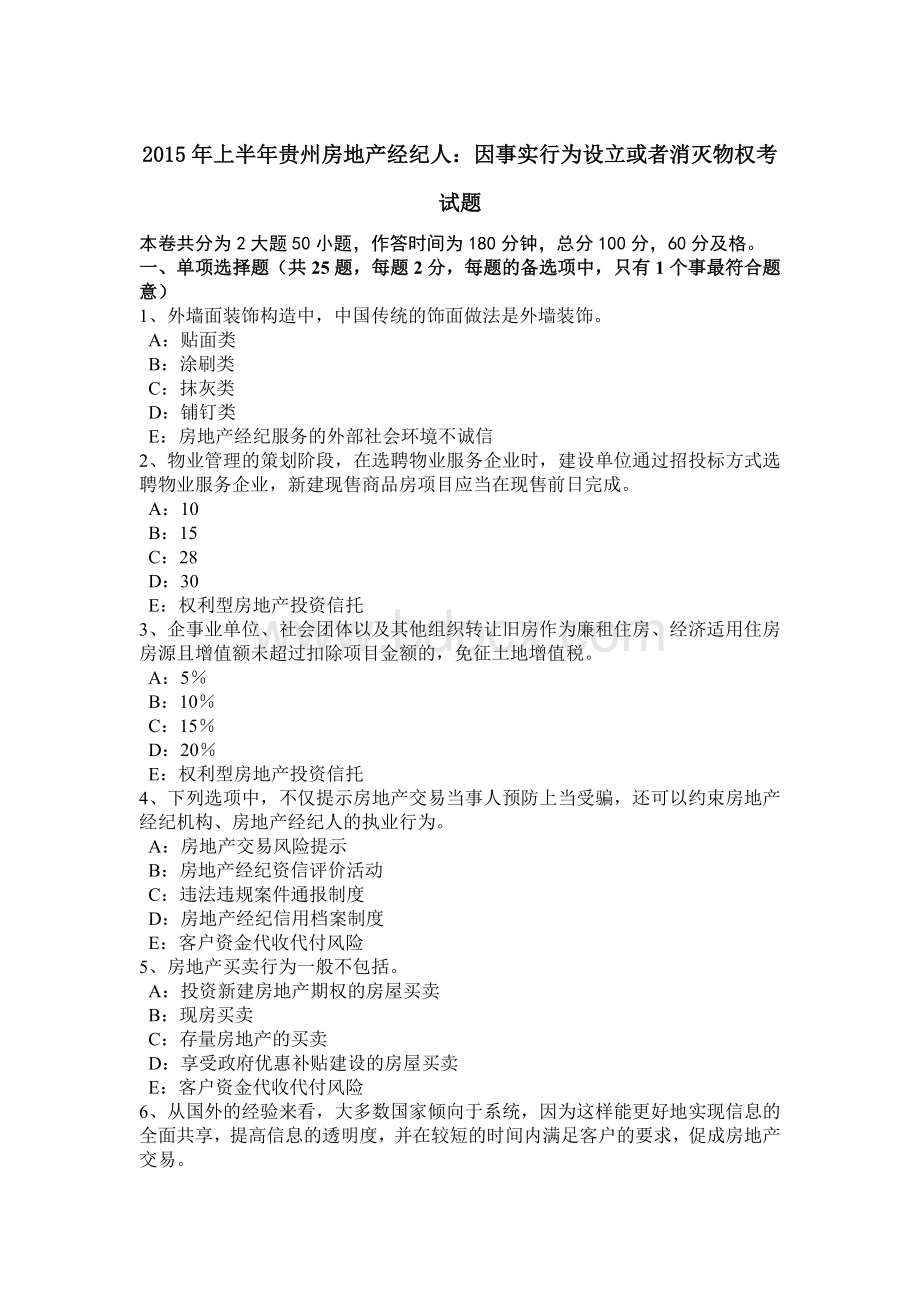 2015 年上半年贵州房地产经纪人：因事实行为设立或者消灭物权考试题

本卷共分为 2 大题 50 小题，作答时间为 180 分钟，总分 100 分，60 分及格。
一、单项选择题（共 25 题，每题 2 分，每题的备选项中，只有 1 个事最符合题意）
1、外墙面装饰构造中，中国传统的饰面做法是外墙装饰。
A：贴面类
B：涂刷类
C：抹灰类
D：铺钉类
E：房地产经纪服务的外部社会环境不诚信
2、物业管理的策划阶段，在选聘物业服务企业时，建设单位通过招投标方式选聘物业服务企业，新建现售商品房项目应当在现售前日完成。
A：10
B：15
C：28
D：30
E：权利型房地产投资信托
3、企事业单位、社会团体以及其他组织转让旧房作为廉租住房、经济适用住房房源且增值额未超过扣除项目金额的，免征土地增值税。
A：5%
B：10%
C：15%
D：20%
E：权利型房地产投资信托
4、下列选项中，不仅提示房地产交易当事人预防上当受骗，还可以约束房地产经纪机构、房地产经纪人的执业行为。
A：房地产交易风险提示
B：房地产经纪资信评价活动
C：违法违规案件通报制度
D：房地产经纪信用档案制度
E：客户资金代收代付风险
5、房地产买卖行为一般不包括。
A：投资新建房地产期权的房屋买卖
B：现房买卖
C：存量房地产的买卖
D：享受政府优惠补贴建设的房屋买卖
E：客户资金代收代付风险
6、从国外的经验来看，大多数国家倾向于系统，因为这样能更好地实现信息的全面共享，提高信息的透明度，并在较短的时间内满足客户的要求，促成房地产交易。